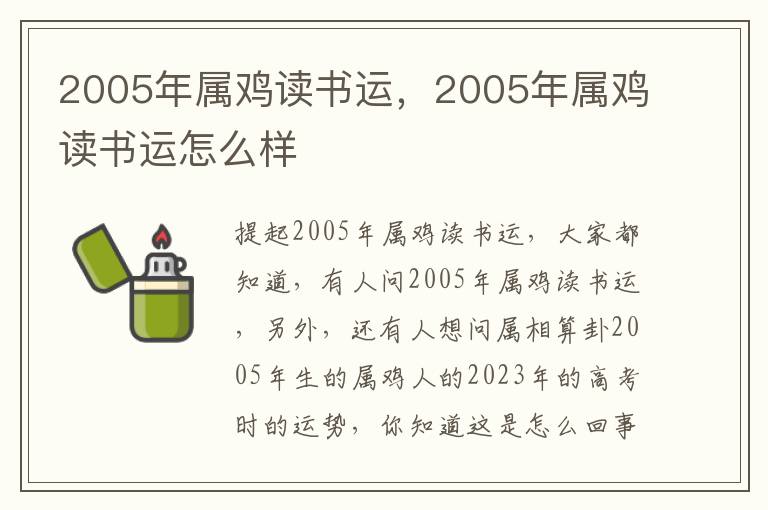 2005年属鸡读书运，2005年属鸡读书运怎么样

提起2005年属鸡读书运，大家都知道，有人问2005年属鸡读书运，另外，还有人想问属相算卦2005年生的属鸡人的2023年的高考时的运势，你知道这是怎么回事